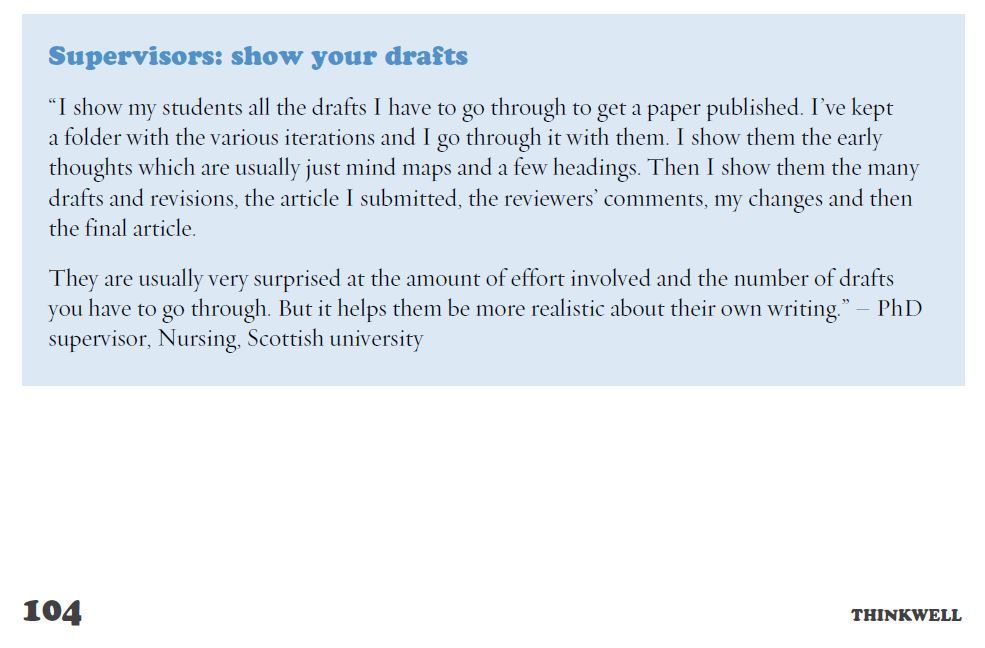 Supervisors: show your drafts

“I show my students all the drafts I have to go through to get a paper published. I’ve kept a folder with the various iterations and I go through it with them. I show them the early thoughts which are usually just mind maps and a few headings. Then I show them the many drafts and revisions, the article I submitted, the reviewers’ comments, my changes and then the final article.

They are usually very surprised at the amount of effort involved and the number of drafts you have to go through. But it helps them be more realistic about their own writing.” – PhD supervisor, Nursing, Scottish university

104

THINKWELL